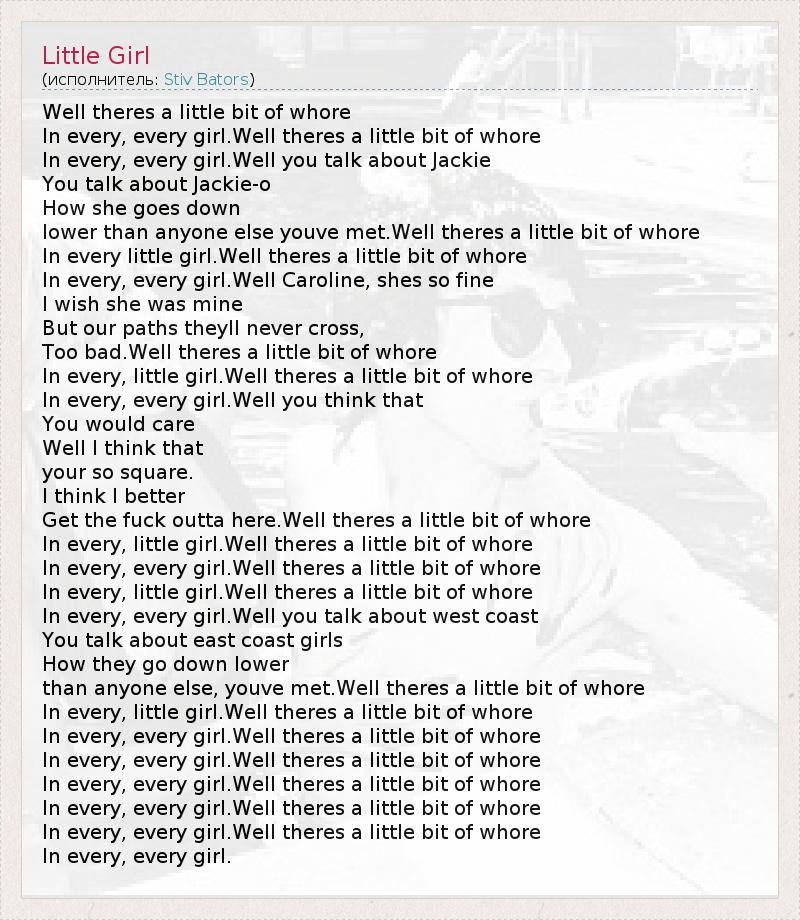 Little Girl
(исполнитель: Stiv Bators)

Well theres a little bit of whore
In every, every girl.Well theres a little bit of whore
In every, every girl.Well you talk about Jackie
You talk about Jackie-o
How she goes down
lower than anyone else youve met.Well theres a little bit of whore
In every little girl.Well theres a little bit of whore
In every, every girl.Well Caroline, shes so fine
I wish she was mine
But our paths theyll never cross,
Too bad.Well theres a little bit of whore
In every, little girl.Well theres a little bit of whore
In every, every girl.Well you think that
You would care
Well I think that
your so square.
I think I better
Get the fuck outta here.Well theres a little bit of whore
In every, little girl.Well theres a little bit of whore
In every, every girl.Well theres a little bit of whore
In every, little girl.Well theres a little bit of whore
In every, every girl.Well you talk about west coast
You talk about east coast girls
How they go down lower
than anyone else, youve met.Well theres a little bit of whore
In every, little girl.Well theres a little bit of whore
In every, every girl.Well theres a little bit of whore
In every, every girl.Well theres a little bit of whore
In every, every girl.Well theres a little bit of whore
In every, every girl.Well theres a little bit of whore
In every, every girl.Well theres a little bit of whore
In every, every girl.